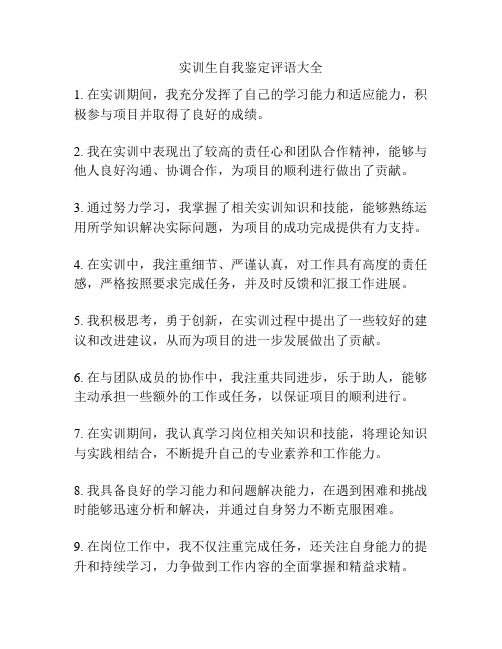 实训生自我鉴定评语大全

1. 在实训期间，我充分发挥了自己的学习能力和适应能力，积极参与项目并取得了良好的成绩。

2. 我在实训中表现出了较高的责任心和团队合作精神，能够与他人良好沟通、协调合作，为项目的顺利进行做出了贡献。

3. 通过努力学习，我掌握了相关实训知识和技能，能够熟练运用所学知识解决实际问题，为项目的成功完成提供有力支持。

4. 在实训中，我注重细节、严谨认真，对工作具有高度的责任感，严格按照要求完成任务，并及时反馈和汇报工作进展。

5. 我积极思考，勇于创新，在实训过程中提出了一些较好的建议和改进建议，从而为项目的进一步发展做出了贡献。

6. 在与团队成员的协作中，我注重共同进步，乐于助人，能够主动承担一些额外的工作或任务，以保证项目的顺利进行。

7. 在实训期间，我认真学习岗位相关知识和技能，将理论知识与实践相结合，不断提升自己的专业素养和工作能力。

8. 我具备良好的学习能力和问题解决能力，在遇到困难和挑战时能够迅速分析和解决，并通过自身努力不断克服困难。

9. 在岗位工作中，我不仅注重完成任务，还关注自身能力的提升和持续学习，力争做到工作内容的全面掌握和精益求精。